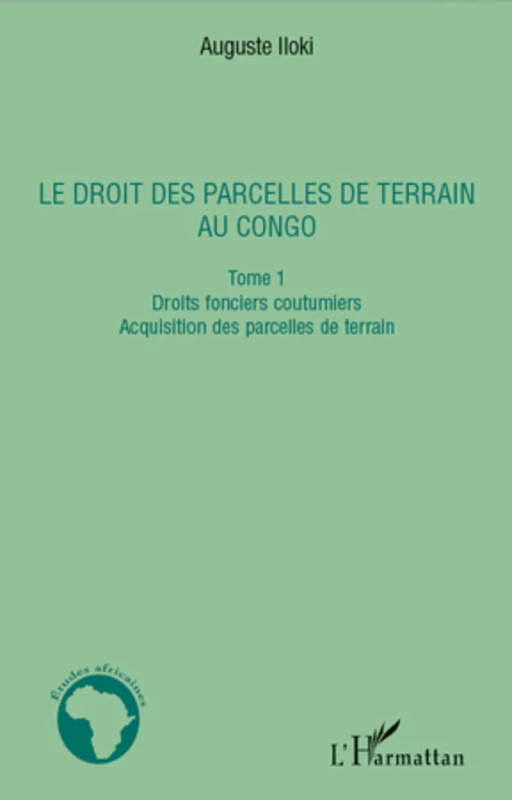 Auguste Iloki

LE DROIT DES PARCELLES DE TERRAIN AU CONGO

Tome 1
Droits fonciers coutumiers
Acquisition des parcelles de terrain

Études africaines

L'Harmattan